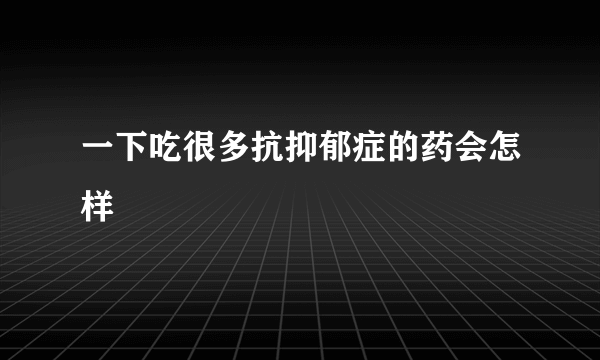 一下吃很多抗抑郁症的药会怎样